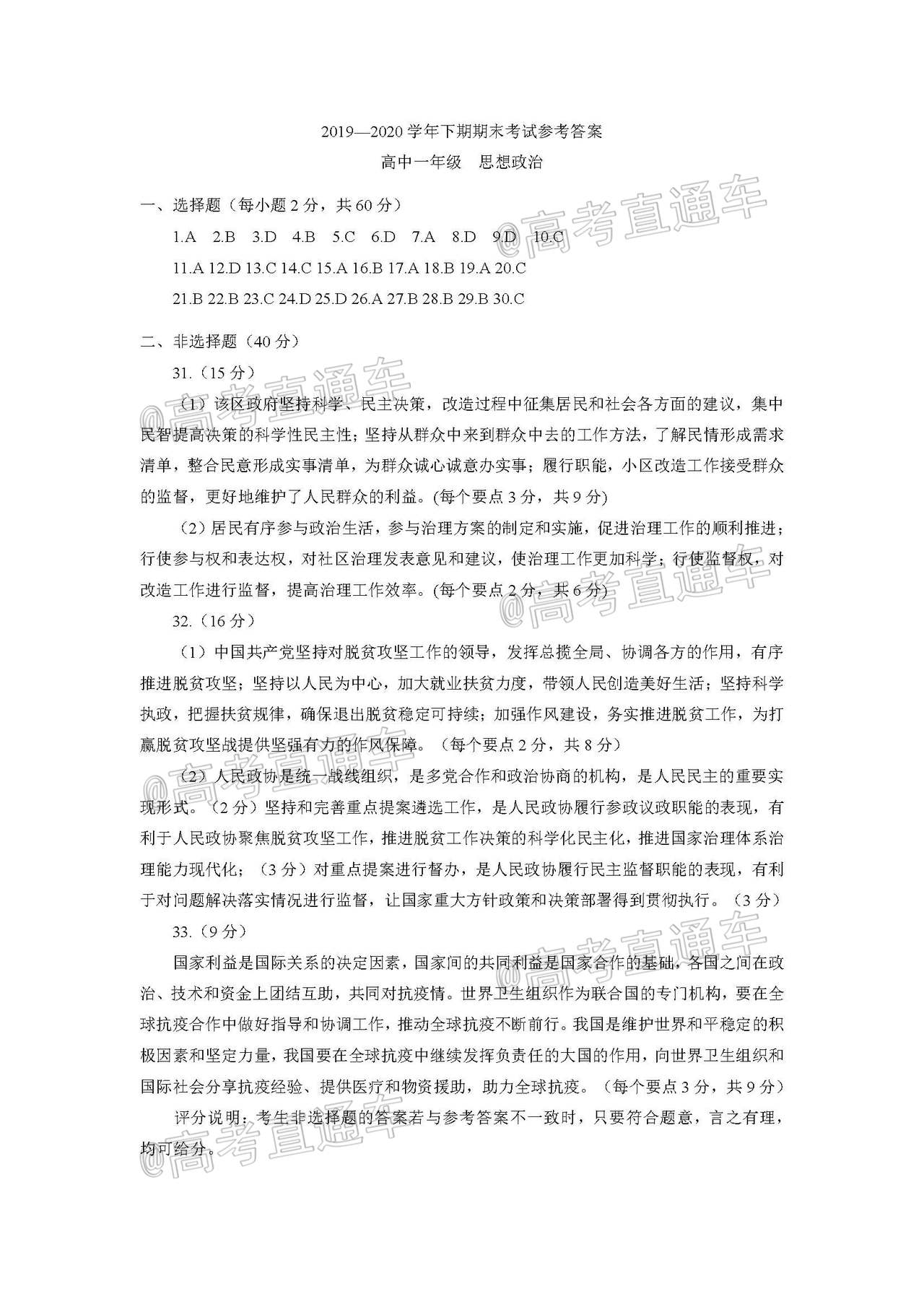 2019—2020 学年下期期末考试参考答案

高中一年级　思想政治

一、选择题（每小题 2 分，共 60 分）

1.A　2.B　3.D　4.B　5.C　6.D　7.A　8.D　9.D　10.C

11.A 12.D 13.C 14.C 15.A 16.B 17.A 18.B 19.A 20.C

21.B 22.B 23.C 24.D 25.D 26.A 27.B 28.B 29.B 30.C

二、非选择题（40 分）

31.（15 分）

（1）该区政府坚持科学、民主决策，改造过程中征集居民和社会各方面的建议，集中民智提高决策的科学性民主性；坚持从群众中来到群众中去的工作方法，了解民情形成需求清单，整合民意形成实事清单，为群众诚心诚意办实事；履行职能，小区改造工作接受群众的监督，更好地维护了人民群众的利益。(每个要点 3 分，共 9 分)

（2）居民有序参与政治生活，参与治理方案的制定和实施，促进治理工作的顺利推进；行使参与权和表达权，对社区治理发表意见和建议，使治理工作更加科学；行使监督权，对改造工作进行监督，提高治理工作效率。(每个要点 2 分，共 6 分)

32.（16 分）

（1）中国共产党坚持对脱贫攻坚工作的领导，发挥总揽全局、协调各方的作用，有序推进脱贫攻坚；坚持以人民为中心，加大就业扶贫力度，带领人民创造美好生活；坚持科学执政，把握扶贫规律，确保退出脱贫稳定可持续；加强作风建设，务实推进脱贫工作，为打赢脱贫攻坚战提供坚强有力的作风保障。（每个要点 2 分，共 8 分）

（2）人民政协是统一战线组织，是多党合作和政治协商的机构，是人民民主的重要实现形式。（2 分）坚持和完善重点提案遴选工作，是人民政协履行参政议政职能的表现，有利于人民政协聚焦脱贫攻坚工作，推进脱贫工作决策的科学化民主化，推进国家治理体系治理能力现代化；（3 分）对重点提案进行督办，是人民政协履行民主监督职能的表现，有利于对问题解决落实情况进行监督，让国家重大方针政策和决策部署得到贯彻执行。（3 分）

33.（9 分）

国家利益是国际关系的决定因素，国家间的共同利益是国家合作的基础，各国之间在政治、技术和资金上团结互助，共同对抗疫情。世界卫生组织作为联合国的专门机构，要在全球抗疫合作中做好指导和协调工作，推动全球抗疫不断前行。我国是维护世界和平稳定的积极因素和坚定力量，我国要在全球抗疫中继续发挥负责任的大国的作用，向世界卫生组织和国际社会分享抗疫经验、提供医疗和物资援助，助力全球抗疫。（每个要点 3 分，共 9 分）

评分说明：考生非选择题的答案若与参考答案不一致时，只要符合题意，言之有理，均可给分。

@高考直通车